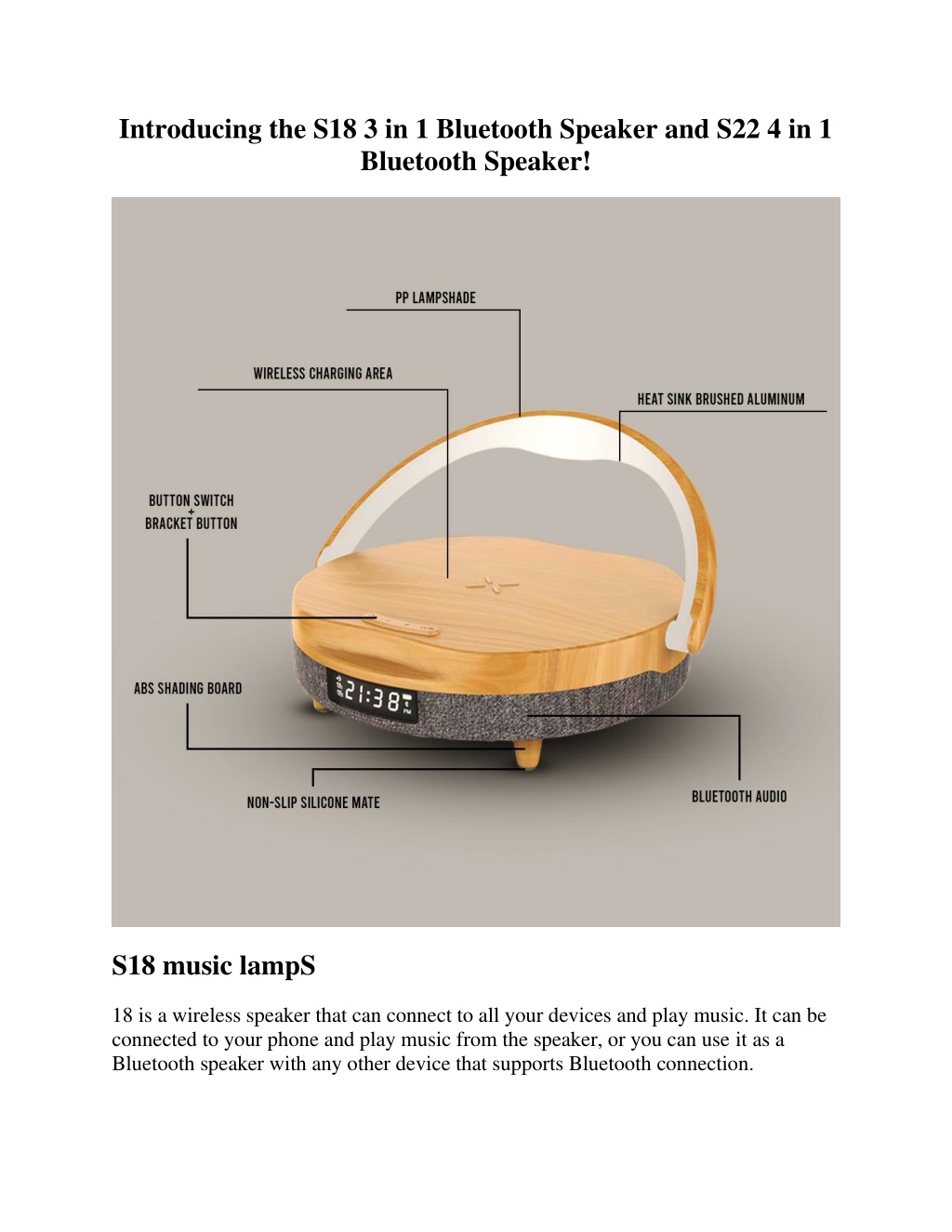 Introducing the S18 3 in 1 Bluetooth Speaker and S22 4 in 1 Bluetooth Speaker!

PP LAMPSHADE

WIRELESS CHARGING AREA

HEAT SINK BRUSHED ALUMINUM

BUTTON SWITCH
+
BRACKET BUTTON

ABS SHADING BOARD

21:38

NON-SLIP SILICONE MATE

BLUETOOTH AUDIO

S18 music lampS

18 is a wireless speaker that can connect to all your devices and play music. It can be connected to your phone and play music from the speaker, or you can use it as a Bluetooth speaker with any other device that supports Bluetooth connection.